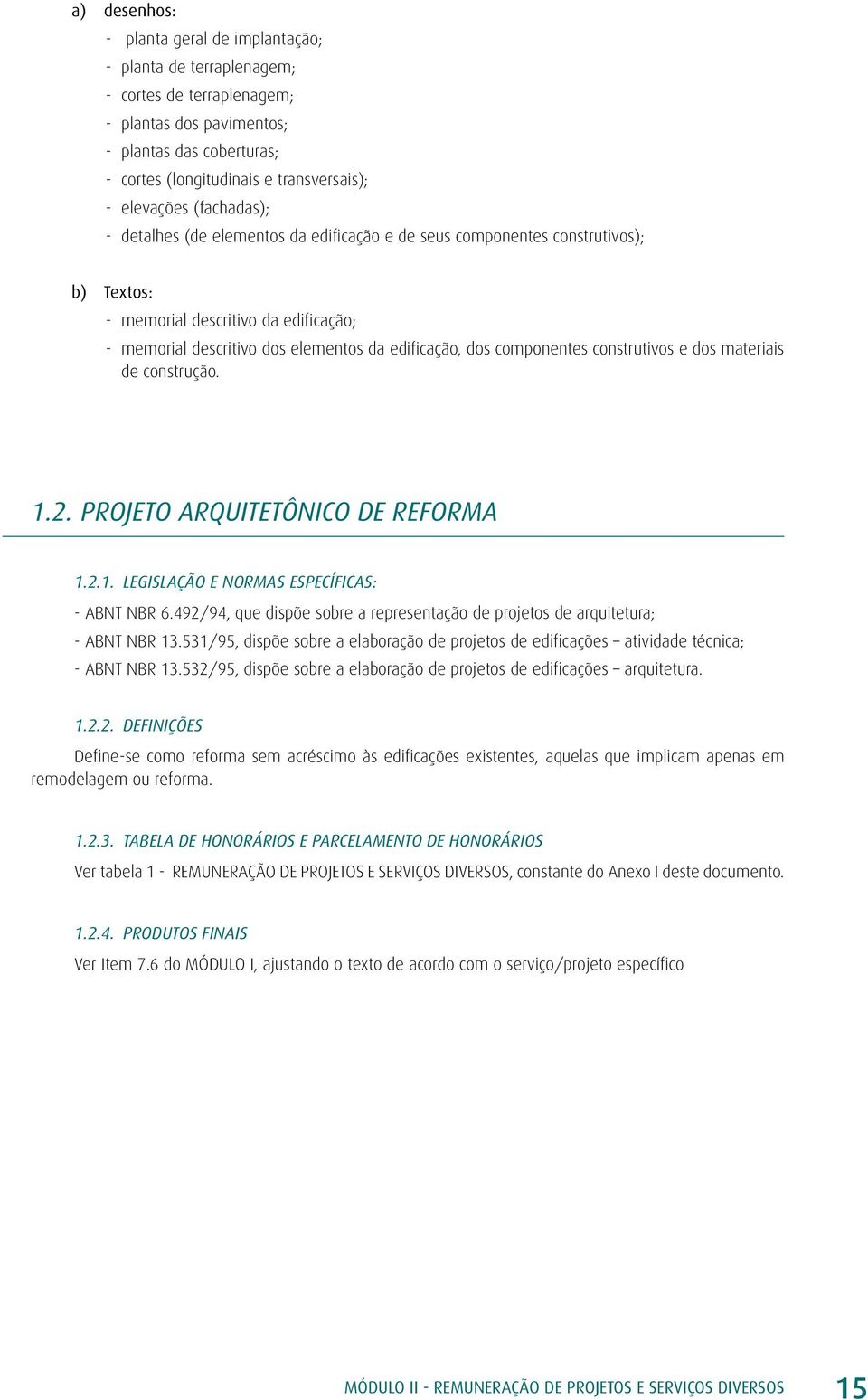 a) desenhos:

- planta geral de implantação;
- planta de terraplenagem;
- cortes de terraplenagem;
- plantas dos pavimentos;
- plantas das coberturas;
- cortes (longitudinais e transversais);
- elevações (fachadas);
- detalhes (de elementos da edificação e de seus componentes construtivos);

b) Textos:

- memorial descritivo da edificação;
- memorial descritivo dos elementos da edificação, dos componentes construtivos e dos materiais de construção.

1.2. PROJETO ARQUITETÔNICO DE REFORMA

1.2.1. LEGISLAÇÃO E NORMAS ESPECÍFICAS:

- ABNT NBR 6.492/94, que dispõe sobre a representação de projetos de arquitetura;
- ABNT NBR 13.531/95, dispõe sobre a elaboração de projetos de edificações – atividade técnica;
- ABNT NBR 13.532/95, dispõe sobre a elaboração de projetos de edificações – arquitetura.

1.2.2. DEFINIÇÕES

Define-se como reforma sem acréscimo às edificações existentes, aquelas que implicam apenas em remodelagem ou reforma.

1.2.3. TABELA DE HONORÁRIOS E PARCELAMENTO DE HONORÁRIOS

Ver tabela 1 - REMUNERAÇÃO DE PROJETOS E SERVIÇOS DIVERSOS, constante do Anexo I deste documento.

1.2.4. PRODUTOS FINAIS

Ver Item 7.6 do MÓDULO I, ajustando o texto de acordo com o serviço/projeto específico

MÓDULO II - REMUNERAÇÃO DE PROJETOS E SERVIÇOS DIVERSOS 15